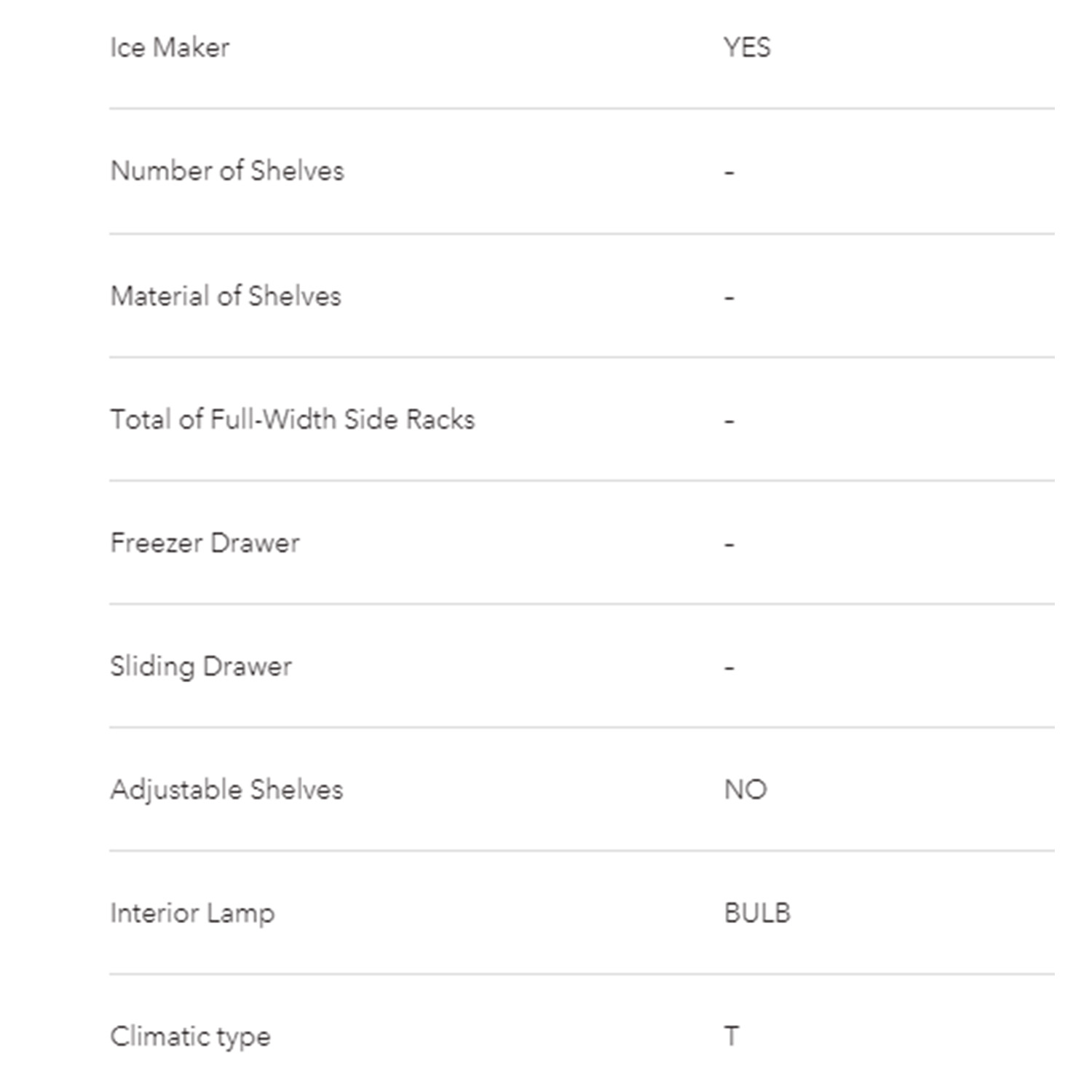 | | |
|---|---|
| Ice Maker | YES |
| Number of Shelves | - |
| Material of Shelves | - |
| Total of Full-Width Side Racks | - |
| Freezer Drawer | - |
| Sliding Drawer | - |
| Adjustable Shelves | NO |
| Interior Lamp | BULB |
| Climatic type | T |